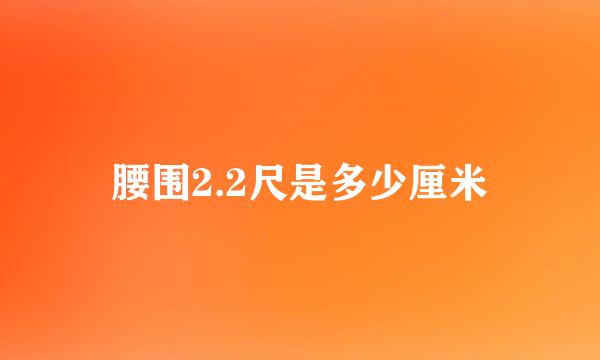 腰围2.2尺是多少厘米